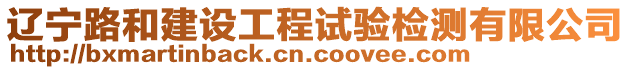 辽宁路和建设工程试验检测有限公司
http://bxmartinback.cn.coovee.com